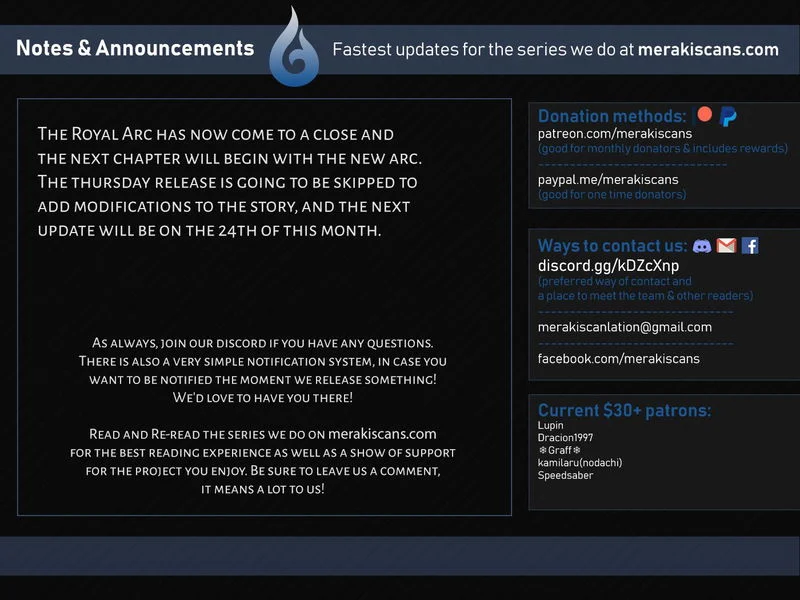 Notes & Announcements

Fastest updates for the series we do at merakiscans.com

The Royal Arc has now come to a close and the next chapter will begin with the new arc. The thursday release is going to be skipped to add modifications to the story, and the next update will be on the 24th of this month.

As always, join our discord if you have any questions. There is also a very simple notification system, in case you want to be notified the moment we release something! We'd love to have you there!

Read and Re-read the series we do on merakiscans.com for the best reading experience as well as a show of support for the project you enjoy. Be sure to leave us a comment, it means a lot to us!

Donation methods:

patreon.com/merakiscans
(good for monthly donators & includes rewards)

paypal.me/merakiscans
(good for one time donators)

Ways to contact us:

discord.gg/kDZcXnp
(preferred way of contact and a place to meet the team & other readers)

merakiscanlation@gmail.com

facebook.com/merakiscans

Current $30+ patrons:
Lupin
Dracion1997
❄Graff❄
kamilaru(nodachi)
Speedsaber